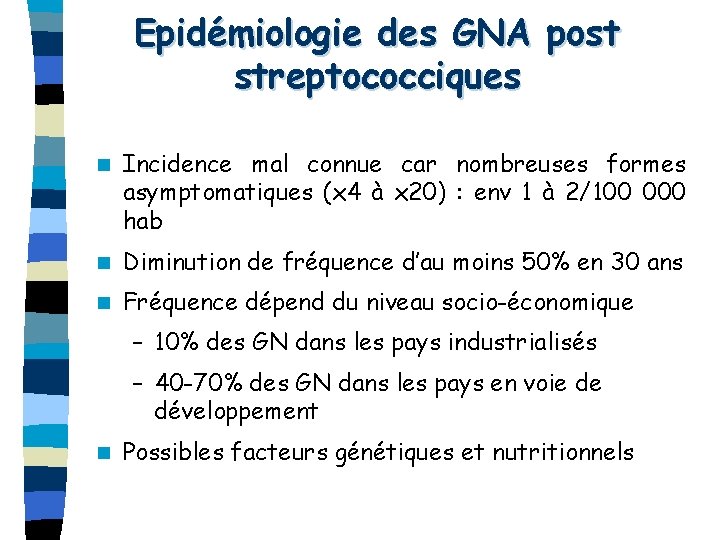 Epidémiologie des GNA post streptococciques

Incidence mal connue car nombreuses formes asymptomatiques (x4 à x20) : env 1 à 2/100 000 hab

Diminution de fréquence d'au moins 50% en 30 ans

Fréquence dépend du niveau socio-économique

– 10% des GN dans les pays industrialisés

– 40-70% des GN dans les pays en voie de développement

Possibles facteurs génétiques et nutritionnels